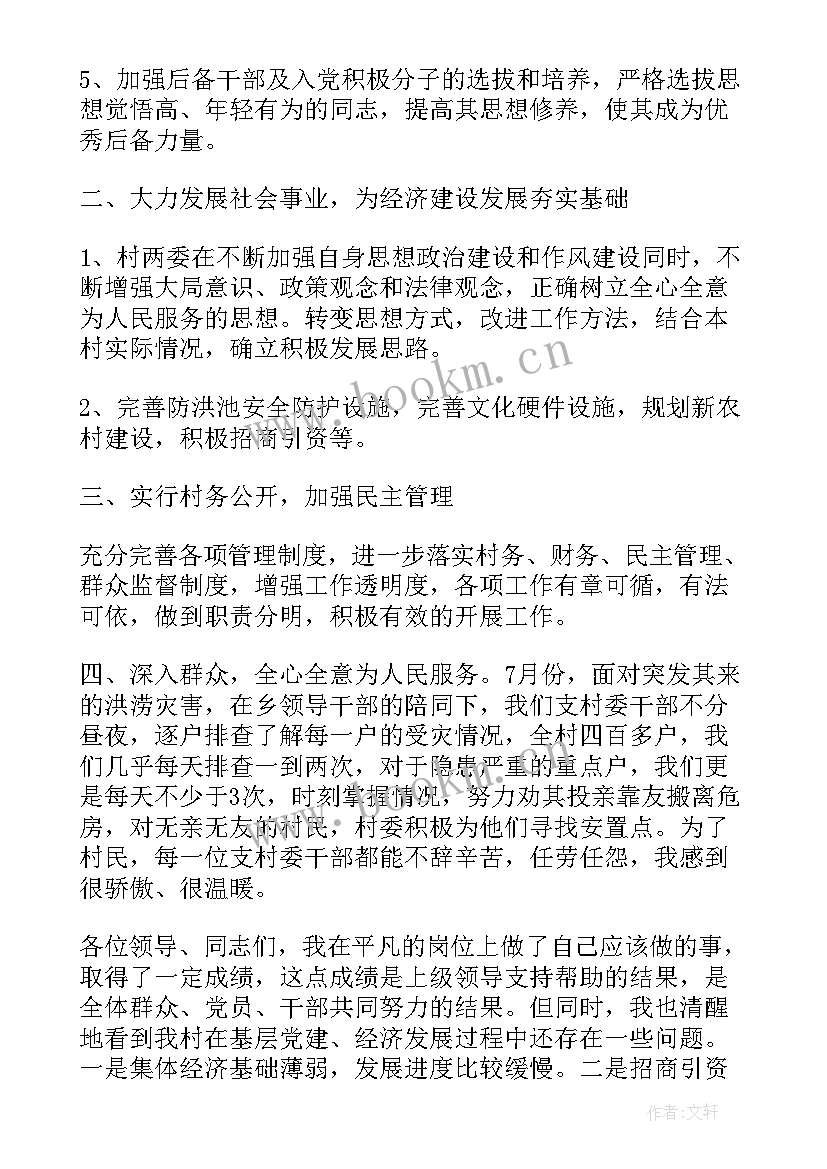 5、加强后备干部及入党积极分子的选拔和培养，严格选拔思想觉悟高、年轻有为的同志，提高其思想修养，使其成为优秀后备力量。

二、大力发展社会事业，为经济建设发展夯实基础

1、村两委在不断加强自身思想政治建设和作风建设同时，不断增强大局意识、政策观念和法律观念，正确树立全心全意为人民服务的思想。转变思想方式，改进工作方法，结合本村实际情况，确立积极发展思路。

2、完善防洪池安全防护设施，完善文化硬件设施，规划新农村建设，积极招商引资等。

三、实行村务公开，加强民主管理

充分完善各项管理制度，进一步落实村务、财务、民主管理、群众监督制度，增强工作透明度，各项工作有章可循，有法可依，做到职责分明，积极有效的开展工作。

四、深入群众，全心全意为人民服务。7月份，面对突发其来的洪涝灾害，在乡领导干部的陪同下，我们支村委干部不分昼夜，逐户排查了解每一户的受灾情况，全村四百多户，我们几乎每天排查一到两次，对于隐患严重的重点户，我们更是每天不少于3次，时刻掌握情况，努力劝其投亲靠友搬离危房，对无亲无友的村民，村委积极为他们寻找安置点。为了村民，每一位支村委干部都能不辞辛苦，任劳任怨，我感到很骄傲、很温暖。

各位领导、同志们，我在平凡的岗位上做了自己应该做的事，取得了一定成绩，这点成绩是上级领导支持帮助的结果，是全体群众、党员、干部共同努力的结果。但同时，我也清醒地看到我村在基层党建、经济发展过程中还存在一些问题。一是集体经济基础薄弱，发展进度比较缓慢。二是招商引资

www.bookm.cn

作者:文轩